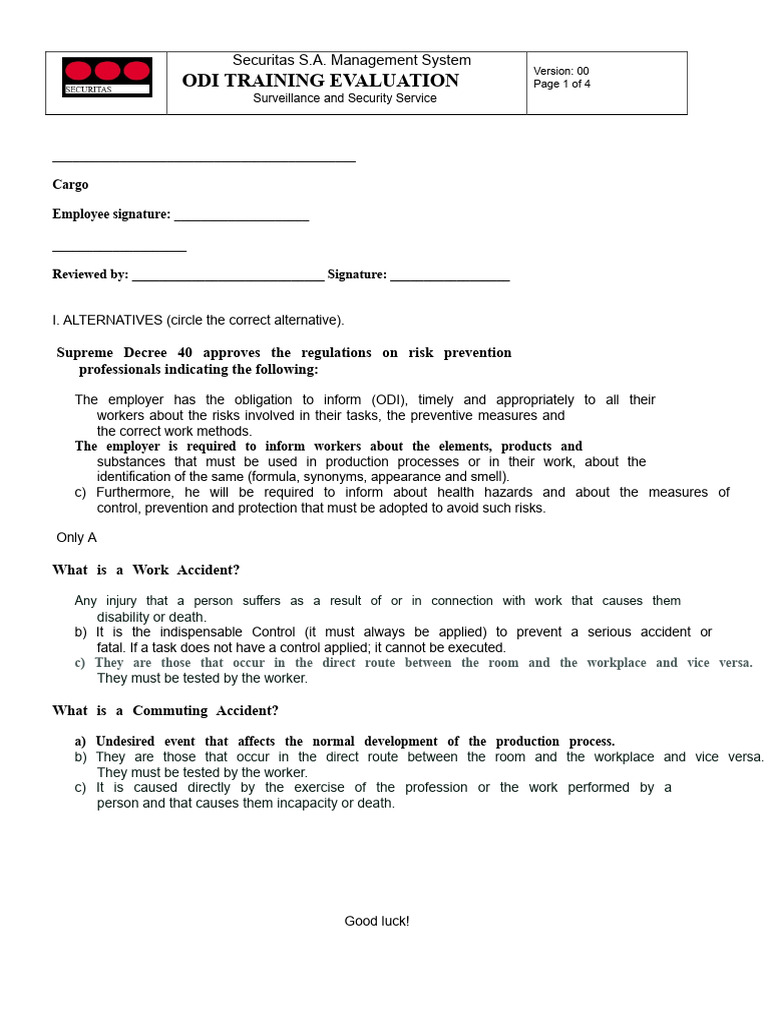 SECURITAS

Securitas S.A. Management System
ODI TRAINING EVALUATION
Surveillance and Security Service

Version: 00
Page 1 of 4

____

Cargo

Employee signature: ____

____

Reviewed by: ____ Signature: ____

I. ALTERNATIVES (circle the correct alternative).

Supreme Decree 40 approves the regulations on risk prevention professionals indicating the following:

The employer has the obligation to inform (ODI), timely and appropriately to all their workers about the risks involved in their tasks, the preventive measures and the correct work methods.

The employer is required to inform workers about the elements, products and substances that must be used in production processes or in their work, about the identification of the same (formula, synonyms, appearance and smell).

c) Furthermore, he will be required to inform about health hazards and about the measures of control, prevention and protection that must be adopted to avoid such risks.

Only A

What is a Work Accident?

Any injury that a person suffers as a result of or in connection with work that causes them disability or death.

b) It is the indispensable Control (it must always be applied) to prevent a serious accident or fatal. If a task does not have a control applied; it cannot be executed.

c) They are those that occur in the direct route between the room and the workplace and vice versa. They must be tested by the worker.

What is a Commuting Accident?

a) Undesired event that affects the normal development of the production process.

b) They are those that occur in the direct route between the room and the workplace and vice versa. They must be tested by the worker.

c) It is caused directly by the exercise of the profession or the work performed by a person and that causes them incapacity or death.

Good luck!